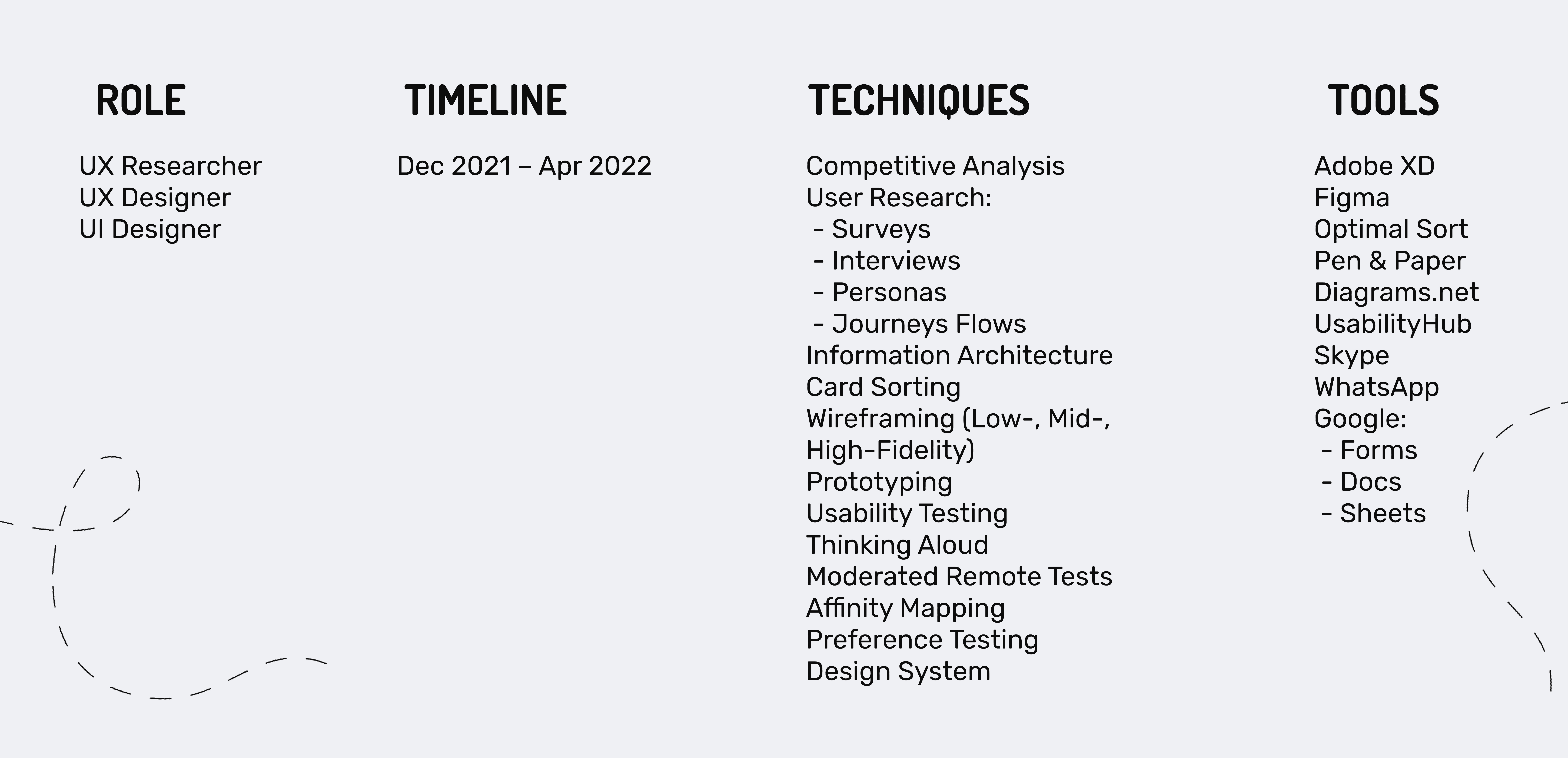 ROLE

UX Researcher
UX Designer
UI Designer

TIMELINE

Dec 2021 – Apr 2022

TECHNIQUES

Competitive Analysis
User Research:
- Surveys
- Interviews
- Personas
- Journeys Flows
Information Architecture
Card Sorting
Wireframing (Low-, Mid-, High-Fidelity)
Prototyping
Usability Testing
Thinking Aloud
Moderated Remote Tests
Affinity Mapping
Preference Testing
Design System

TOOLS

Adobe XD
Figma
Optimal Sort
Pen & Paper
Diagrams.net
UsabilityHub
Skype
WhatsApp
Google:
- Forms
- Docs
- Sheets